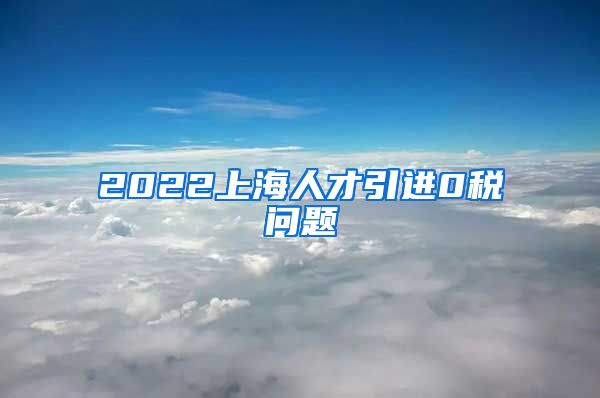 2022上海人才引进0税问题